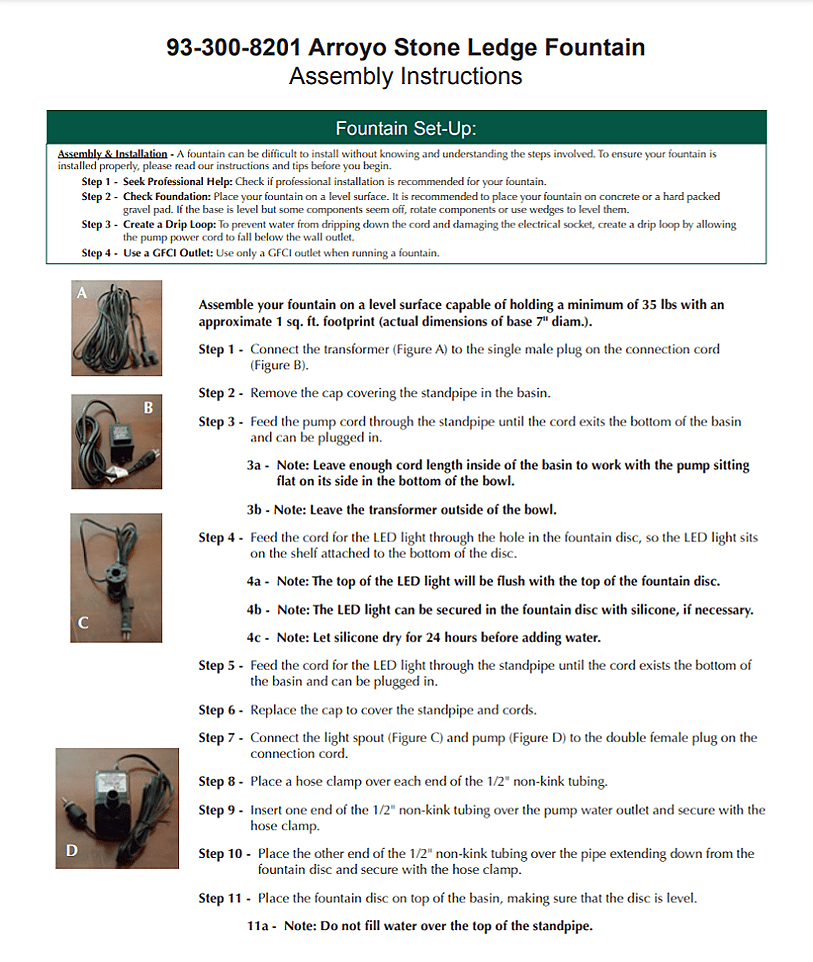 93-300-8201 Arroyo Stone Ledge Fountain
Assembly Instructions

Fountain Set-Up:

Assembly & Installation - A fountain can be difficult to install without knowing and understanding the steps involved. To ensure your fountain is installed properly, please read our instructions and tips before you begin.

Step 1 - Seek Professional Help: Check if professional installation is recommended for your fountain.

Step 2 - Check Foundation: Place your fountain on a level surface. It is recommended to place your fountain on concrete or a hard packed gravel pad. If the base is level but some components seem off, rotate components or use wedges to level them.

Step 3 - Create a Drip Loop: To prevent water from dripping down the cord and damaging the electrical socket, create a drip loop by allowing the pump power cord to fall below the wall outlet.

Step 4 - Use a GFCI Outlet: Use only a GFCI outlet when running a fountain.

A

B

C

D

Assemble your fountain on a level surface capable of holding a minimum of 35 lbs with an approximate 1 sq. ft. footprint (actual dimensions of base 7" diam.).

Step 1 - Connect the transformer (Figure A) to the single male plug on the connection cord (Figure B).

Step 2 - Remove the cap covering the standpipe in the basin.

Step 3 - Feed the pump cord through the standpipe until the cord exits the bottom of the basin and can be plugged in.

3a - Note: Leave enough cord length inside of the basin to work with the pump sitting flat on its side in the bottom of the bowl.

3b - Note: Leave the transformer outside of the bowl.

Step 4 - Feed the cord for the LED light through the hole in the fountain disc, so the LED light sits on the shelf attached to the bottom of the disc.

4a - Note: The top of the LED light will be flush with the top of the fountain disc.

4b - Note: The LED light can be secured in the fountain disc with silicone, if necessary.

4c - Note: Let silicone dry for 24 hours before adding water.

Step 5 - Feed the cord for the LED light through the standpipe until the cord exists the bottom of the basin and can be plugged in.

Step 6 - Replace the cap to cover the standpipe and cords.

Step 7 - Connect the light spout (Figure C) and pump (Figure D) to the double female plug on the connection cord.

Step 8 - Place a hose clamp over each end of the 1/2" non-kink tubing.

Step 9 - Insert one end of the 1/2" non-kink tubing over the pump water outlet and secure with the hose clamp.

Step 10 - Place the other end of the 1/2" non-kink tubing over the pipe extending down from the fountain disc and secure with the hose clamp.

Step 11 - Place the fountain disc on top of the basin, making sure that the disc is level.

11a - Note: Do not fill water over the top of the standpipe.